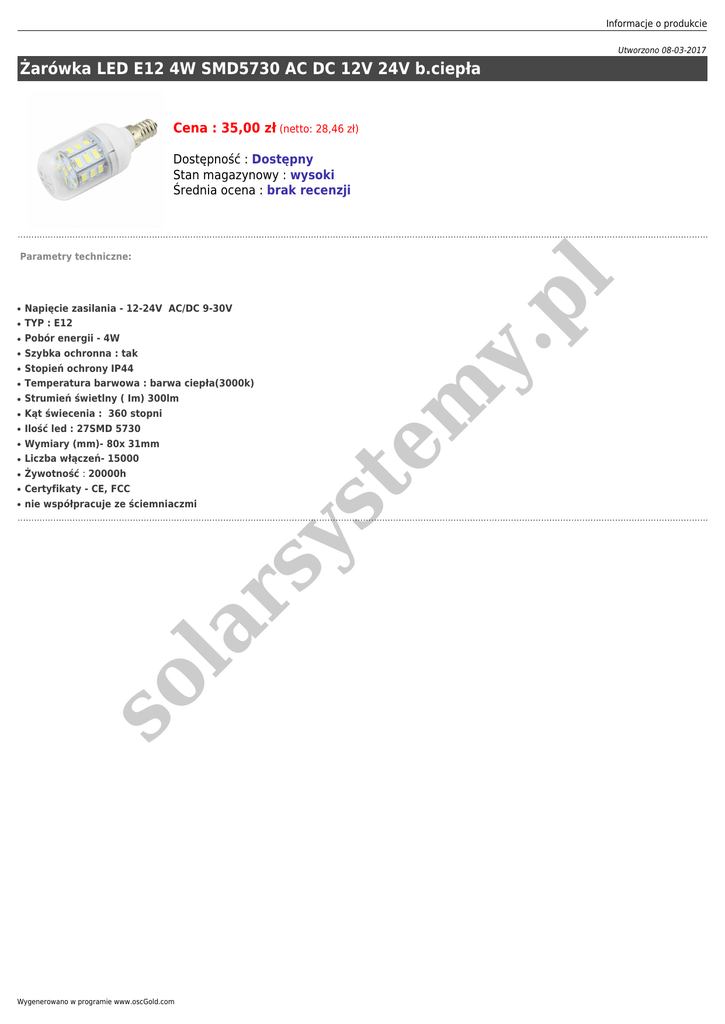 Informacje o produkcie

Utworzono 08-03-2017

Żarówka LED E12 4W SMD5730 AC DC 12V 24V b.ciepła

Cena : 35,00 zł (netto: 28,46 zł)

Dostępność : Dostępny
Stan magazynowy : wysoki
Średnia ocena : brak recenzji

Parametry techniczne:

• Napięcie zasilania - 12-24V AC/DC 9-30V
• TYP : E12
• Pobór energii - 4W
• Szybka ochronna : tak
• Stopień ochrony IP44
• Temperatura barwowa : barwa ciepła(3000k)
• Strumień świetlny ( lm) 300lm
• Kąt świecenia : 360 stopni
• Ilość led : 27SMD 5730
• Wymiary (mm)- 80x 31mm
• Liczba włączeń- 15000
• Żywotność : 20000h
• Certyfikaty - CE, FCC
• nie współpracuje ze ściemniaczmi

solarsystemy.pl

Wygenerowano w programie www.oscGold.com